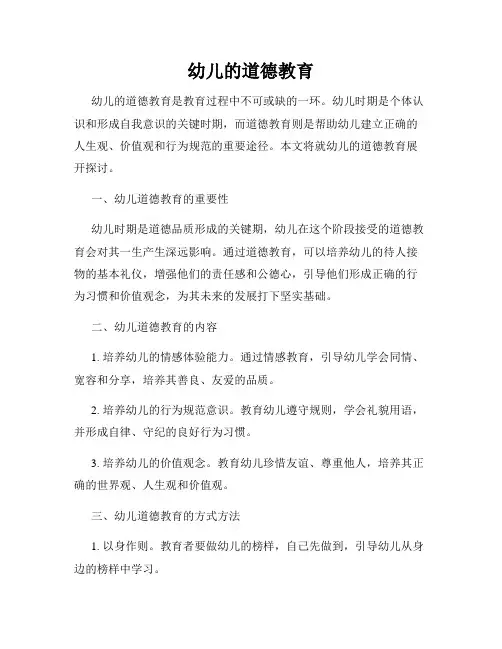 幼儿的道德教育

幼儿的道德教育是教育过程中不可或缺的一环。幼儿时期是个体认识和形成自我意识的关键时期，而道德教育则是帮助幼儿建立正确的人生观、价值观和行为规范的重要途径。本文将就幼儿的道德教育展开探讨。

一、幼儿道德教育的重要性

幼儿时期是道德品质形成的关键期，幼儿在这个阶段接受的道德教育会对其一生产生深远影响。通过道德教育，可以培养幼儿的待人接物的基本礼仪，增强他们的责任感和公德心，引导他们形成正确的行为习惯和价值观念，为其未来的发展打下坚实基础。

二、幼儿道德教育的内容

1. 培养幼儿的情感体验能力。通过情感教育，引导幼儿学会同情、宽容和分享，培养其善良、友爱的品质。

2. 培养幼儿的行为规范意识。教育幼儿遵守规则，学会礼貌用语，并形成自律、守纪的良好行为习惯。

3. 培养幼儿的价值观念。教育幼儿珍惜友谊、尊重他人，培养其正确的世界观、人生观和价值观。

三、幼儿道德教育的方式方法

1. 以身作则。教育者要做幼儿的榜样，自己先做到，引导幼儿从身边的榜样中学习。